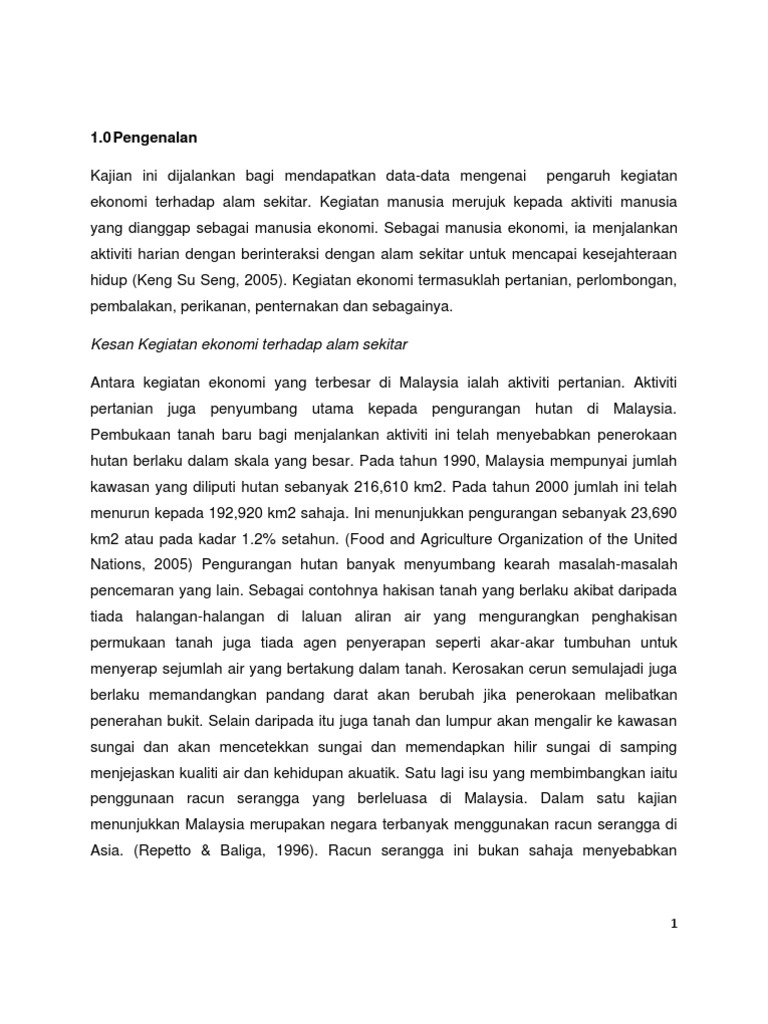 1.0 Pengenalan

Kajian ini dijalankan bagi mendapatkan data-data mengenai pengaruh kegiatan ekonomi terhadap alam sekitar. Kegiatan manusia merujuk kepada aktiviti manusia yang dianggap sebagai manusia ekonomi. Sebagai manusia ekonomi, ia menjalankan aktiviti harian dengan berinteraksi dengan alam sekitar untuk mencapai kesejahteraan hidup (Keng Su Seng, 2005). Kegiatan ekonomi termasuklah pertanian, perlombongan, pembalakan, perikanan, penternakan dan sebagainya.

Kesan Kegiatan ekonomi terhadap alam sekitar

Antara kegiatan ekonomi yang terbesar di Malaysia ialah aktiviti pertanian. Aktiviti pertanian juga penyumbang utama kepada pengurangan hutan di Malaysia. Pembukaan tanah baru bagi menjalankan aktiviti ini telah menyebabkan penerokaan hutan berlaku dalam skala yang besar. Pada tahun 1990, Malaysia mempunyai jumlah kawasan yang diliputi hutan sebanyak 216,610 km2. Pada tahun 2000 jumlah ini telah menurun kepada 192,920 km2 sahaja. Ini menunjukkan pengurangan sebanyak 23,690 km2 atau pada kadar 1.2% setahun. (Food and Agriculture Organization of the United Nations, 2005) Pengurangan hutan banyak menyumbang kearah masalah-masalah pencemaran yang lain. Sebagai contohnya hakisan tanah yang berlaku akibat daripada tiada halangan-halangan di laluan aliran air yang mengurangkan penghakisan permukaan tanah juga tiada agen penyerapan seperti akar-akar tumbuhan untuk menyerap sejumlah air yang bertakung dalam tanah. Kerosakan cerun semulajadi juga berlaku memandangkan pandang darat akan berubah jika penerokaan melibatkan penerahan bukit. Selain daripada itu juga tanah dan lumpur akan mengalir ke kawasan sungai dan akan mencetekkan sungai dan memendapkan hilir sungai di samping menjejaskan kualiti air dan kehidupan akuatik. Satu lagi isu yang membimbangkan iaitu penggunaan racun serangga yang berleluasa di Malaysia. Dalam satu kajian menunjukkan Malaysia merupakan negara terbanyak menggunakan racun serangga di Asia. (Repetto & Baliga, 1996). Racun serangga ini bukan sahaja menyebabkan

1